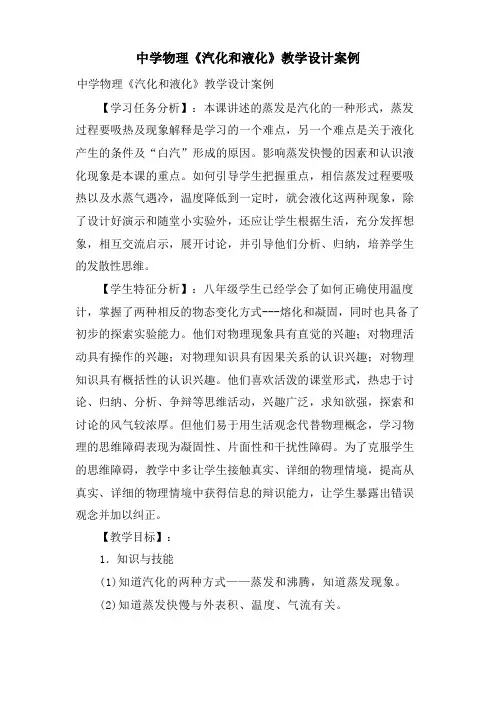 中学物理《汽化和液化》教学设计案例

中学物理《汽化和液化》教学设计案例

【学习任务分析】：本课讲述的蒸发是汽化的一种形式，蒸发过程要吸热及现象解释是学习的一个难点，另一个难点是关于液化产生的条件及“白汽”形成的原因。影响蒸发快慢的因素和认识液化现象是本课的重点。如何引导学生把握重点，相信蒸发过程要吸热以及水蒸气遇冷，温度降低到一定时，就会液化这两种现象，除了设计好演示和随堂小实验外，还应让学生根据生活，充分发挥想象，相互交流启示，展开讨论，并引导他们分析、归纳，培养学生的发散性思维。

【学生特征分析】：八年级学生已经学会了如何正确使用温度计，掌握了两种相反的物态变化方式---熔化和凝固，同时也具备了初步的探索实验能力。他们对物理现象具有直觉的兴趣；对物理活动具有操作的兴趣；对物理知识具有因果关系的认识兴趣；对物理知识具有概括性的认识兴趣。他们喜欢活泼的课堂形式，热忠于讨论、归纳、分析、争辩等思维活动，兴趣广泛，求知欲强，探索和讨论的风气较浓厚。但他们易于用生活观念代替物理概念，学习物理的思维障碍表现为凝固性、片面性和干扰性障碍。为了克服学生的思维障碍，教学中多让学生接触真实、详细的物理情境，提高从真实、详细的物理情境中获得信息的辩识能力，让学生暴露出错误观念并加以纠正。

【教学目标】：

1．知识与技能

(1)知道汽化的两种方式——蒸发和沸腾，知道蒸发现象。

(2)知道蒸发快慢与外表积、温度、气流有关。